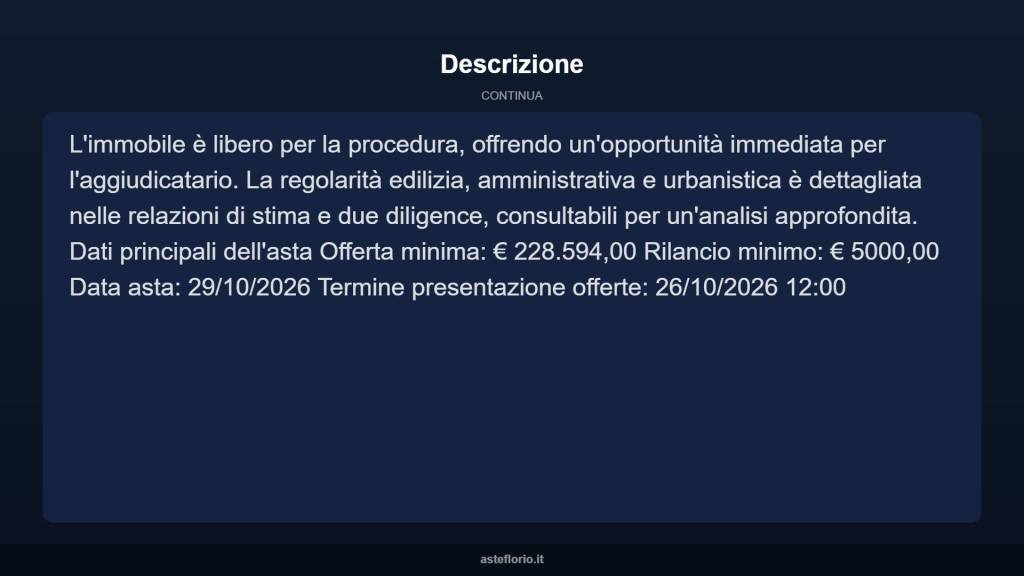 Descrizione

CONTINUA

L'immobile è libero per la procedura, offrendo un'opportunità immediata per l'aggiudicatario. La regolarità edilizia, amministrativa e urbanistica è dettagliata nelle relazioni di stima e due diligence, consultabili per un'analisi approfondita. Dati principali dell'asta Offerta minima: € 228.594,00 Rilancio minimo: € 5000,00 Data asta: 29/10/2026 Termine presentazione offerte: 26/10/2026 12:00

asteflorio.it